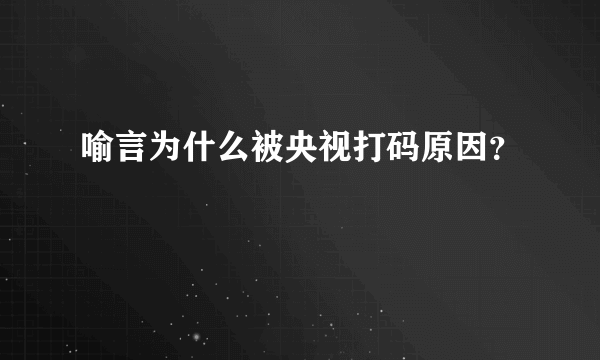 喻言为什么被央视打码原因?